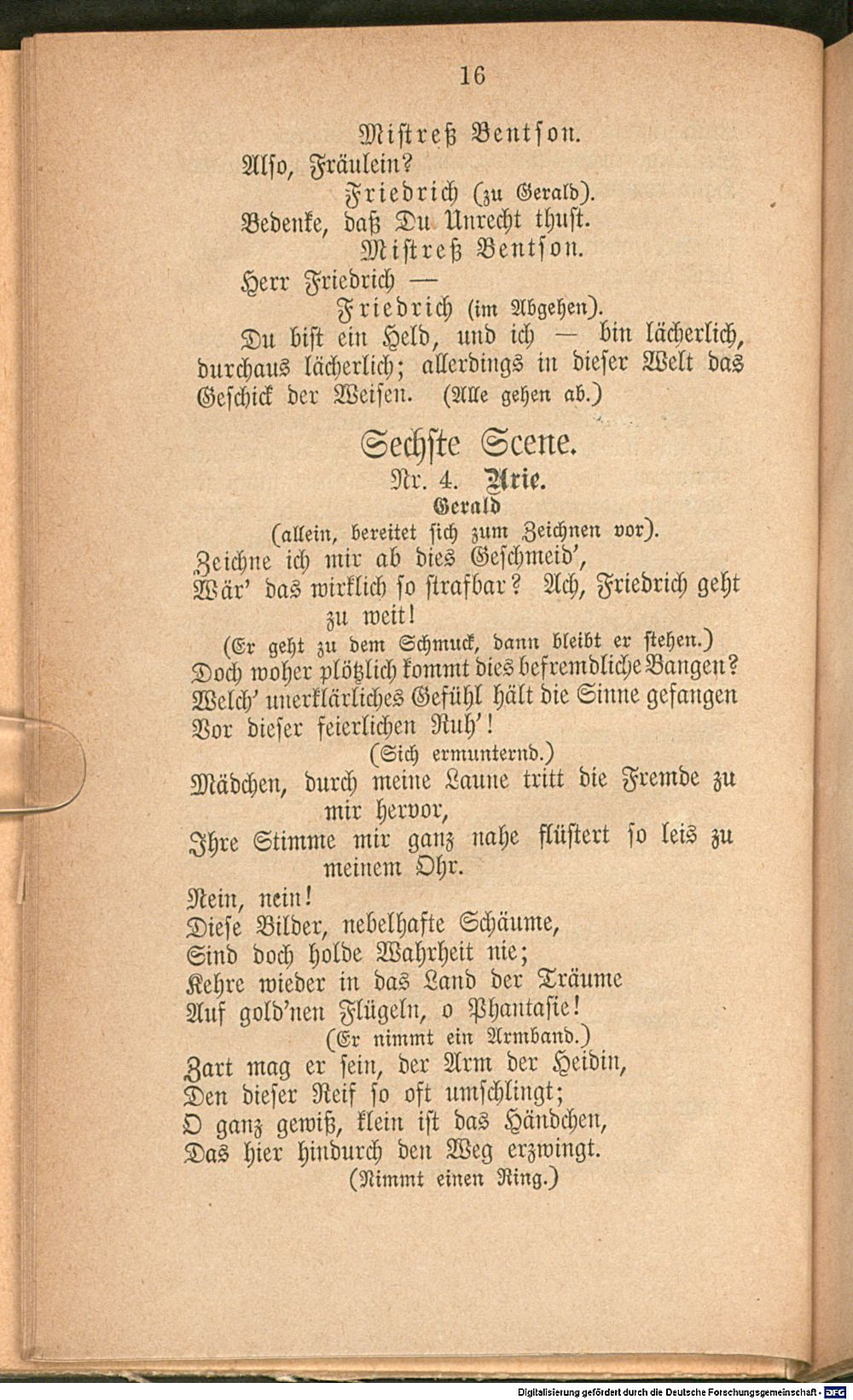 16

Mistreß Bentson.

Also, Fräulein?

Friedrich (zu Gerald).

Bedenke, daß Du Unrecht thust.

Mistreß Bentson.

Herr Friedrich —

Friedrich (im Abgehen).

Du bist ein Held, und ich — bin lächerlich, durchaus lächerlich; allerdings in dieser Welt das Geschick der Weisen. (Alle gehen ab.)

Sechste Scene.

Nr. 4. Arie.

Gerald

(allein, bereitet sich zum Zeichnen vor).

Zeichne ich mir ab dies Geschmeid',
Wär' das wirklich so strafbar? Ach, Friedrich geht zu weit!

(Er geht zu dem Schmuck, dann bleibt er stehen.)

Doch woher plötzlich kommt dies befremdliche Bangen?
Welch' unerklärliches Gefühl hält die Sinne gefangen
Vor dieser feierlichen Ruh'!

(Sich ermunternd.)

Mädchen, durch meine Laune tritt die Fremde zu mir hervor,
Ihre Stimme mir ganz nahe flüstert so leis zu meinem Ohr.
Nein, nein!
Diese Bilder, nebelhafte Schäume,
Sind doch holde Wahrheit nie;
Kehre wieder in das Land der Träume
Auf gold'nen Flügeln, o Phantasie!

(Er nimmt ein Armband.)

Zart mag er sein, der Arm der Heidin,
Den dieser Reif so oft umschlingt;
O ganz gewiß, klein ist das Händchen,
Das hier hindurch den Weg erzwingt.

(Nimmt einen Ring.)

Digitalisierung gefördert durch die Deutsche Forschungsgemeinschaft - DFG